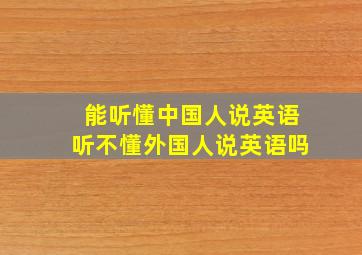 能听懂中国人说英语
听不懂外国人说英语吗